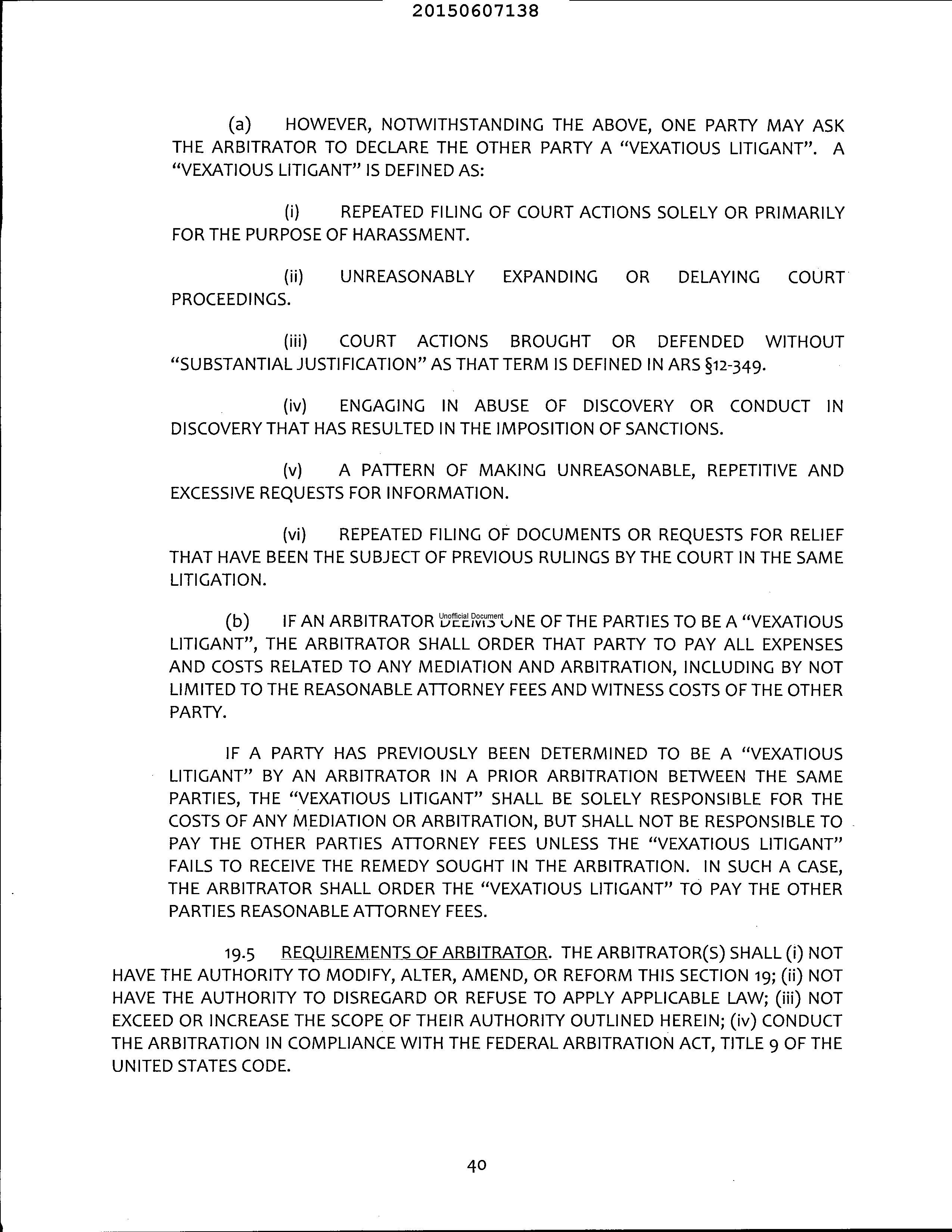 20150607138

(a) HOWEVER, NOTWITHSTANDING THE ABOVE, ONE PARTY MAY ASK THE ARBITRATOR TO DECLARE THE OTHER PARTY A "VEXATIOUS LITIGANT". A "VEXATIOUS LITIGANT" IS DEFINED AS:

(i) REPEATED FILING OF COURT ACTIONS SOLELY OR PRIMARILY FOR THE PURPOSE OF HARASSMENT.

(ii) UNREASONABLY EXPANDING OR DELAYING COURT PROCEEDINGS.

(iii) COURT ACTIONS BROUGHT OR DEFENDED WITHOUT "SUBSTANTIAL JUSTIFICATION" AS THAT TERM IS DEFINED IN ARS §12-349.

(iv) ENGAGING IN ABUSE OF DISCOVERY OR CONDUCT IN DISCOVERY THAT HAS RESULTED IN THE IMPOSITION OF SANCTIONS.

(v) A PATTERN OF MAKING UNREASONABLE, REPETITIVE AND EXCESSIVE REQUESTS FOR INFORMATION.

(vi) REPEATED FILING OF DOCUMENTS OR REQUESTS FOR RELIEF THAT HAVE BEEN THE SUBJECT OF PREVIOUS RULINGS BY THE COURT IN THE SAME LITIGATION.

(b) IF AN ARBITRATOR DEEMS ONE OF THE PARTIES TO BE A "VEXATIOUS LITIGANT", THE ARBITRATOR SHALL ORDER THAT PARTY TO PAY ALL EXPENSES AND COSTS RELATED TO ANY MEDIATION AND ARBITRATION, INCLUDING BY NOT LIMITED TO THE REASONABLE ATTORNEY FEES AND WITNESS COSTS OF THE OTHER PARTY.

Unofficial Document

IF A PARTY HAS PREVIOUSLY BEEN DETERMINED TO BE A "VEXATIOUS LITIGANT" BY AN ARBITRATOR IN A PRIOR ARBITRATION BETWEEN THE SAME PARTIES, THE "VEXATIOUS LITIGANT" SHALL BE SOLELY RESPONSIBLE FOR THE COSTS OF ANY MEDIATION OR ARBITRATION, BUT SHALL NOT BE RESPONSIBLE TO PAY THE OTHER PARTIES ATTORNEY FEES UNLESS THE "VEXATIOUS LITIGANT" FAILS TO RECEIVE THE REMEDY SOUGHT IN THE ARBITRATION. IN SUCH A CASE, THE ARBITRATOR SHALL ORDER THE "VEXATIOUS LITIGANT" TO PAY THE OTHER PARTIES REASONABLE ATTORNEY FEES.

19.5 REQUIREMENTS OF ARBITRATOR. THE ARBITRATOR(S) SHALL (i) NOT HAVE THE AUTHORITY TO MODIFY, ALTER, AMEND, OR REFORM THIS SECTION 19; (ii) NOT HAVE THE AUTHORITY TO DISREGARD OR REFUSE TO APPLY APPLICABLE LAW; (iii) NOT EXCEED OR INCREASE THE SCOPE OF THEIR AUTHORITY OUTLINED HEREIN; (iv) CONDUCT THE ARBITRATION IN COMPLIANCE WITH THE FEDERAL ARBITRATION ACT, TITLE 9 OF THE UNITED STATES CODE.

40